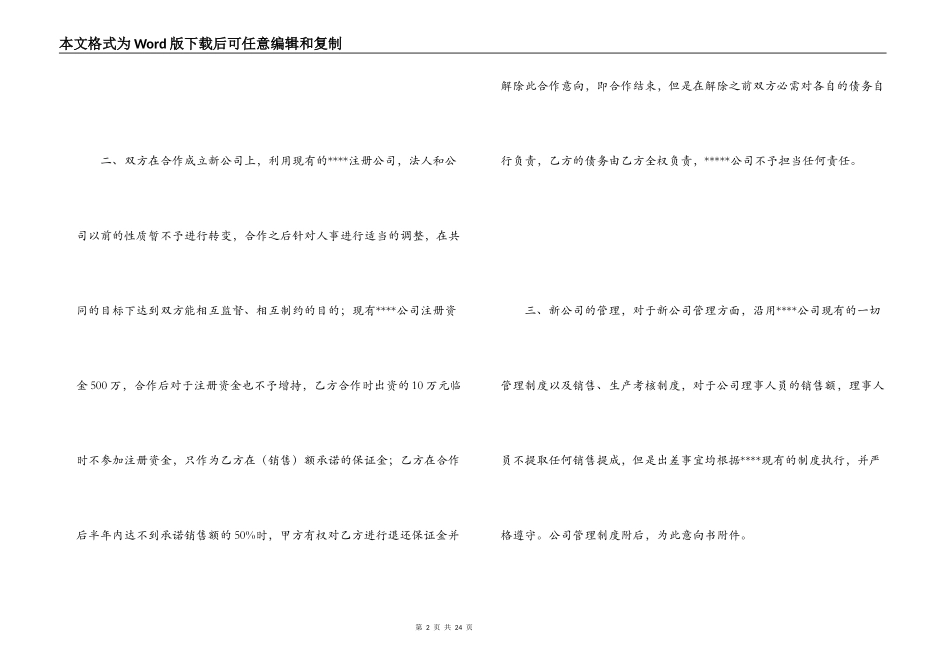 本文格式为Word版下载后可任意编辑和复制

二、双方在合作成立新公司上，利用现有的****注册公司，法人和公司以前的性质暂不予进行转变，合作之后针对人事进行适当的调整，在共同的目标下达到双方能相互监督、相互制约的目的；现有****公司注册资金500万，合作后对于注册资金也不予增持，乙方合作时出资的10万元临时不参加注册资金，只作为乙方在（销售）额承诺的保证金；乙方在合作后半年内达不到承诺销售额的50%时，甲方有权对乙方进行退还保证金并解除此合作意向，即合作结束，但是在解除之前双方必需对各自的债务自行负责，乙方的债务由乙方全权负责，*****公司不予担当任何责任。

三、新公司的管理，对于新公司管理方面，沿用****公司现有的一切管理制度以及销售、生产考核制度，对于公司理事人员的销售额，理事人员不提取任何销售提成，但是出差事宜均根据****现有的制度执行，并严格遵守。公司管理制度附后，为此意向书附件。

第 2 页 共 24 页